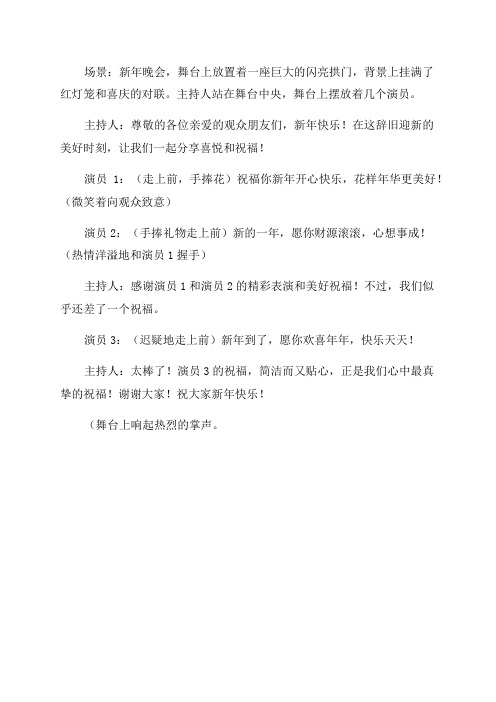 场景：新年晚会，舞台上放置着一座巨大的闪亮拱门，背景上挂满了红灯笼和喜庆的对联。主持人站在舞台中央，舞台上摆放着几个演员。

主持人：尊敬的各位亲爱的观众朋友们，新年快乐！在这辞旧迎新的美好时刻，让我们一起分享喜悦和祝福！

演员 1：（走上前，手捧花）祝福你新年开心快乐，花样年华更美好！（微笑着向观众致意）

演员 2：（手捧礼物走上前）新的一年，愿你财源滚滚，心想事成！（热情洋溢地和演员 1 握手）

主持人：感谢演员 1 和演员 2 的精彩表演和美好祝福！不过，我们似乎还差了一个祝福。

演员 3：（迟疑地走上前）新年到了，愿你欢喜年年，快乐天天！

主持人：太棒了！演员 3 的祝福，简洁而又贴心，正是我们心中最真挚的祝福！谢谢大家！祝大家新年快乐！

（舞台上响起热烈的掌声。